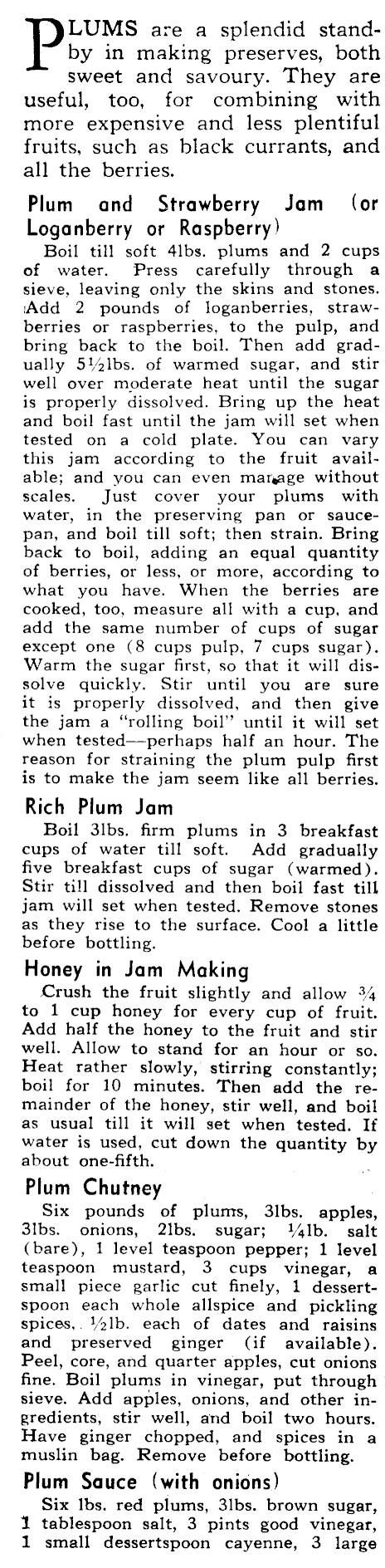 PLUMS are a splendid standby in making preserves, both sweet and savoury. They are useful, too, for combining with more expensive and less plentiful fruits, such as black currants, and all the berries.

Plum and Strawberry Jam (or Loganberry or Raspberry)

Boil till soft 4lbs. plums and 2 cups of water. Press carefully through a sieve, leaving only the skins and stones. Add 2 pounds of loganberries, strawberries or raspberries, to the pulp, and bring back to the boil. Then add gradually 5½lbs. of warmed sugar, and stir well over moderate heat until the sugar is properly dissolved. Bring up the heat and boil fast until the jam will set when tested on a cold plate. You can vary this jam according to the fruit available; and you can even manage without scales. Just cover your plums with water, in the preserving pan or saucepan, and boil till soft; then strain. Bring back to boil, adding an equal quantity of berries, or less, or more, according to what you have. When the berries are cooked, too, measure all with a cup, and add the same number of cups of sugar except one (8 cups pulp, 7 cups sugar). Warm the sugar first, so that it will dissolve quickly. Stir until you are sure it is properly dissolved, and then give the jam a "rolling boil" until it will set when tested—perhaps half an hour. The reason for straining the plum pulp first is to make the jam seem like all berries.

Rich Plum Jam

Boil 3lbs. firm plums in 3 breakfast cups of water till soft. Add gradually five breakfast cups of sugar (warmed). Stir till dissolved and then boil fast till jam will set when tested. Remove stones as they rise to the surface. Cool a little before bottling.

Honey in Jam Making

Crush the fruit slightly and allow ¾ to 1 cup honey for every cup of fruit. Add half the honey to the fruit and stir well. Allow to stand for an hour or so. Heat rather slowly, stirring constantly; boil for 10 minutes. Then add the remainder of the honey, stir well, and boil as usual till it will set when tested. If water is used, cut down the quantity by about one-fifth.

Plum Chutney

Six pounds of plums, 3lbs. apples, 3lbs. onions, 2lbs. sugar; ¼lb. salt (bare), 1 level teaspoon pepper; 1 level teaspoon mustard, 3 cups vinegar, a small piece garlic cut finely, 1 dessertspoon each whole allspice and pickling spices, ½lb. each of dates and raisins and preserved ginger (if available). Peel, core, and quarter apples, cut onions fine. Boil plums in vinegar, put through sieve. Add apples, onions, and other ingredients, stir well, and boil two hours. Have ginger chopped, and spices in a muslin bag. Remove before bottling.

Plum Sauce (with onions)

Six lbs. red plums, 3lbs. brown sugar, 1 tablespoon salt, 3 pints good vinegar, 1 small dessertspoon cayenne, 3 large